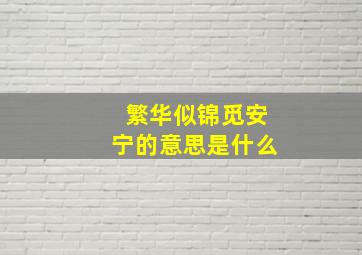 繁华似锦觅安宁的意思是什么